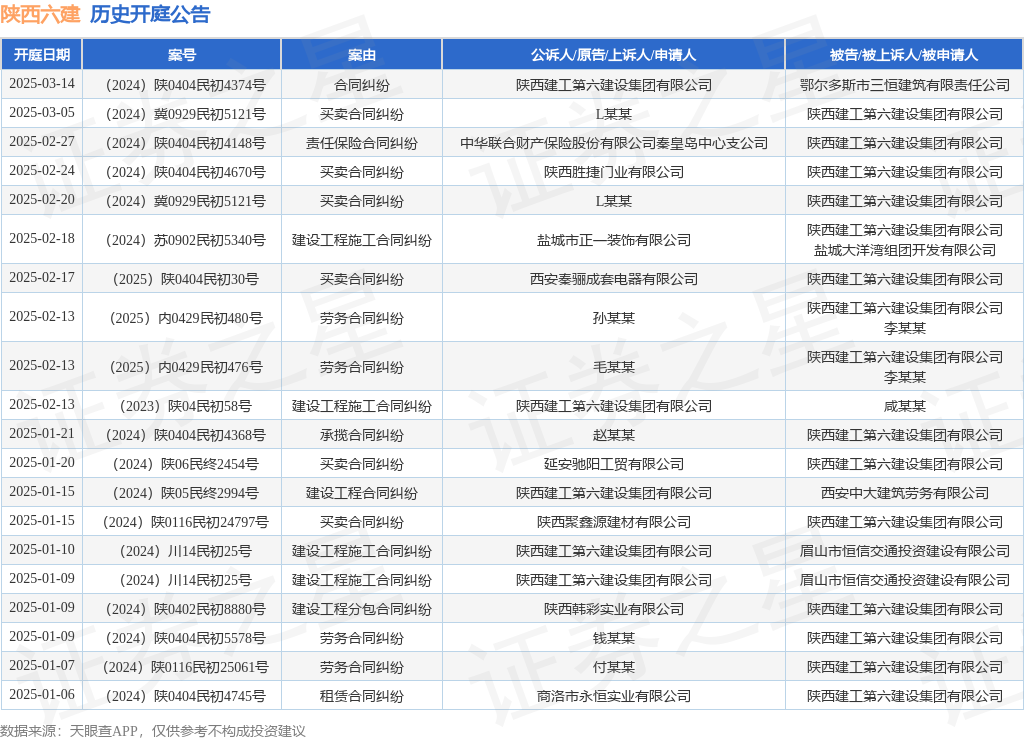 陕西六建 历史开庭公告

| 开庭日期 | 案号 | 案由 | 公诉人/原告/上诉人/申请人 | 被告/被上诉人/被申请人 |
|---|---|---|---|---|
| 2025-03-14 | （2024）陕0404民初4374号 | 合同纠纷 | 陕西建工第六建设集团有限公司 | 鄂尔多斯市三恒建筑有限责任公司 |
| 2025-03-05 | （2024）冀0929民初5121号 | 买卖合同纠纷 | L某某 | 陕西建工第六建设集团有限公司 |
| 2025-02-27 | （2024）陕0404民初4148号 | 责任保险合同纠纷 | 中华联合财产保险股份有限公司秦皇岛中心支公司 | 陕西建工第六建设集团有限公司 |
| 2025-02-24 | （2024）陕0404民初4670号 | 买卖合同纠纷 | 陕西胜捷门业有限公司 | 陕西建工第六建设集团有限公司 |
| 2025-02-20 | （2024）冀0929民初5121号 | 买卖合同纠纷 | L某某 | 陕西建工第六建设集团有限公司 |
| 2025-02-18 | （2024）苏0902民初5340号 | 建设工程施工合同纠纷 | 盐城市正一装饰有限公司 | 陕西建工第六建设集团有限公司 盐城大洋湾组团开发有限公司 |
| 2025-02-17 | （2025）陕0404民初30号 | 买卖合同纠纷 | 西安秦骊成套电器有限公司 | 陕西建工第六建设集团有限公司 |
| 2025-02-13 | （2025）内0429民初480号 | 劳务合同纠纷 | 孙某某 | 陕西建工第六建设集团有限公司 李某某 |
| 2025-02-13 | （2025）内0429民初476号 | 劳务合同纠纷 | 毛某某 | 陕西建工第六建设集团有限公司 李某某 |
| 2025-02-13 | （2023）陕04民初58号 | 建设工程施工合同纠纷 | 陕西建工第六建设集团有限公司 | 咸某某 |
| 2025-01-21 | （2024）陕0404民初4368号 | 承揽合同纠纷 | 赵某某 | 陕西建工第六建设集团有限公司 |
| 2025-01-20 | （2024）陕06民终2454号 | 买卖合同纠纷 | 延安驰阳工贸有限公司 | 陕西建工第六建设集团有限公司 |
| 2025-01-15 | （2024）陕05民终2994号 | 建设工程合同纠纷 | 陕西建工第六建设集团有限公司 | 西安中大建筑劳务有限公司 |
| 2025-01-15 | （2024）陕0116民初24797号 | 买卖合同纠纷 | 陕西聚鑫源建材有限公司 | 陕西建工第六建设集团有限公司 |
| 2025-01-10 | （2024）川14民初25号 | 建设工程施工合同纠纷 | 陕西建工第六建设集团有限公司 | 眉山市恒信交通投资建设有限公司 |
| 2025-01-09 | （2024）川14民初25号 | 建设工程施工合同纠纷 | 陕西建工第六建设集团有限公司 | 眉山市恒信交通投资建设有限公司 |
| 2025-01-09 | （2024）陕0402民初8880号 | 建设工程分包合同纠纷 | 陕西韩彩实业有限公司 | 陕西建工第六建设集团有限公司 |
| 2025-01-09 | （2024）陕0404民初5578号 | 劳务合同纠纷 | 钱某某 | 陕西建工第六建设集团有限公司 |
| 2025-01-07 | （2024）陕0116民初25061号 | 劳务合同纠纷 | 付某某 | 陕西建工第六建设集团有限公司 |
| 2025-01-06 | （2024）陕0404民初4745号 | 租赁合同纠纷 | 商洛市永恒实业有限公司 | 陕西建工第六建设集团有限公司 |

数据来源：天眼查APP，仅供参考不构成投资建议